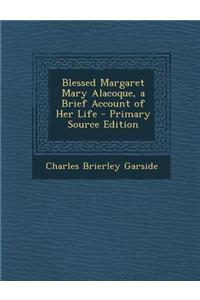 Blessed Margaret Mary Alacoque, a Brief Account of Her Life - Primary Source Edition

Charles Brierley Garside